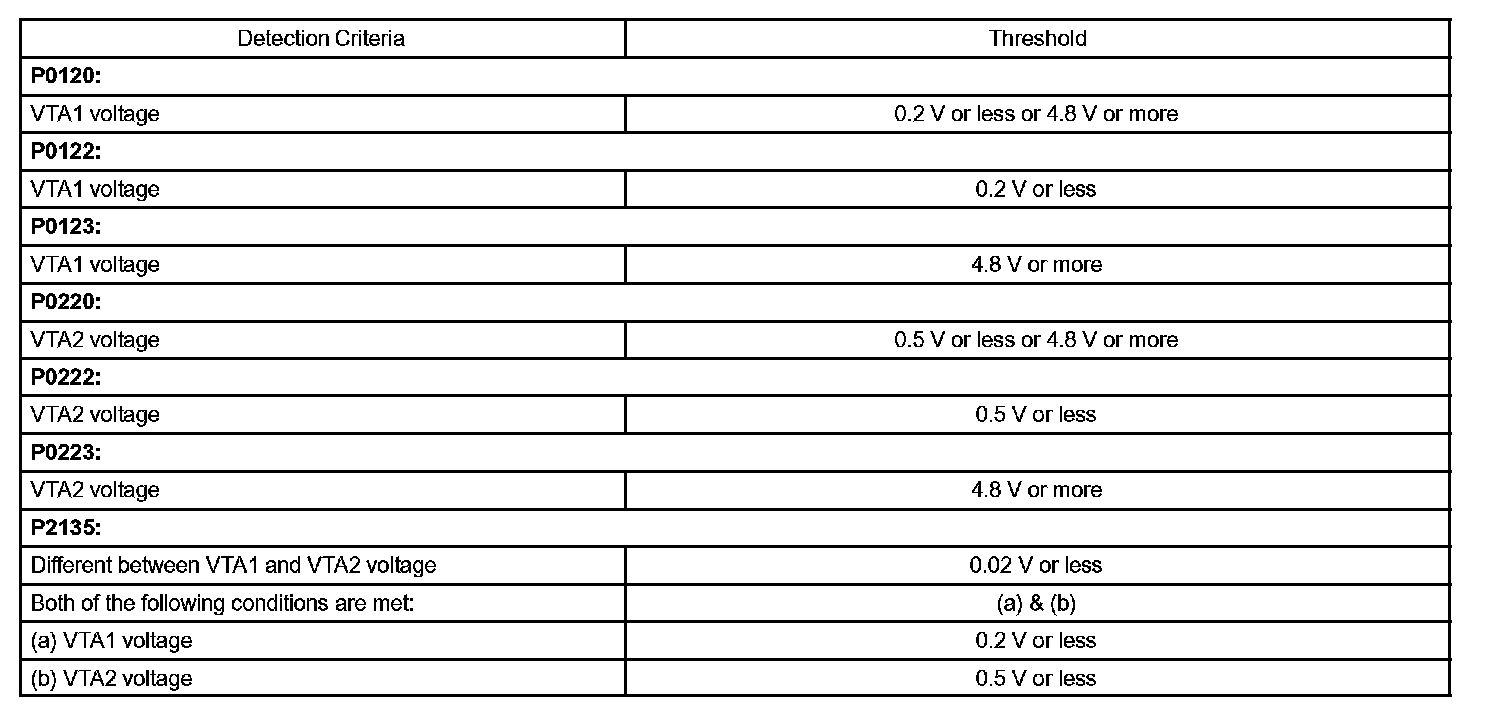 | Detection Criteria | Threshold |
|---|---|
| **P0120:** | |
| VTA1 voltage | 0.2 V or less or 4.8 V or more |
| **P0122:** | |
| VTA1 voltage | 0.2 V or less |
| **P0123:** | |
| VTA1 voltage | 4.8 V or more |
| **P0220:** | |
| VTA2 voltage | 0.5 V or less or 4.8 V or more |
| **P0222:** | |
| VTA2 voltage | 0.5 V or less |
| **P0223:** | |
| VTA2 voltage | 4.8 V or more |
| **P2135:** | |
| Different between VTA1 and VTA2 voltage | 0.02 V or less |
| Both of the following conditions are met: | (a) & (b) |
| (a) VTA1 voltage | 0.2 V or less |
| (b) VTA2 voltage | 0.5 V or less |